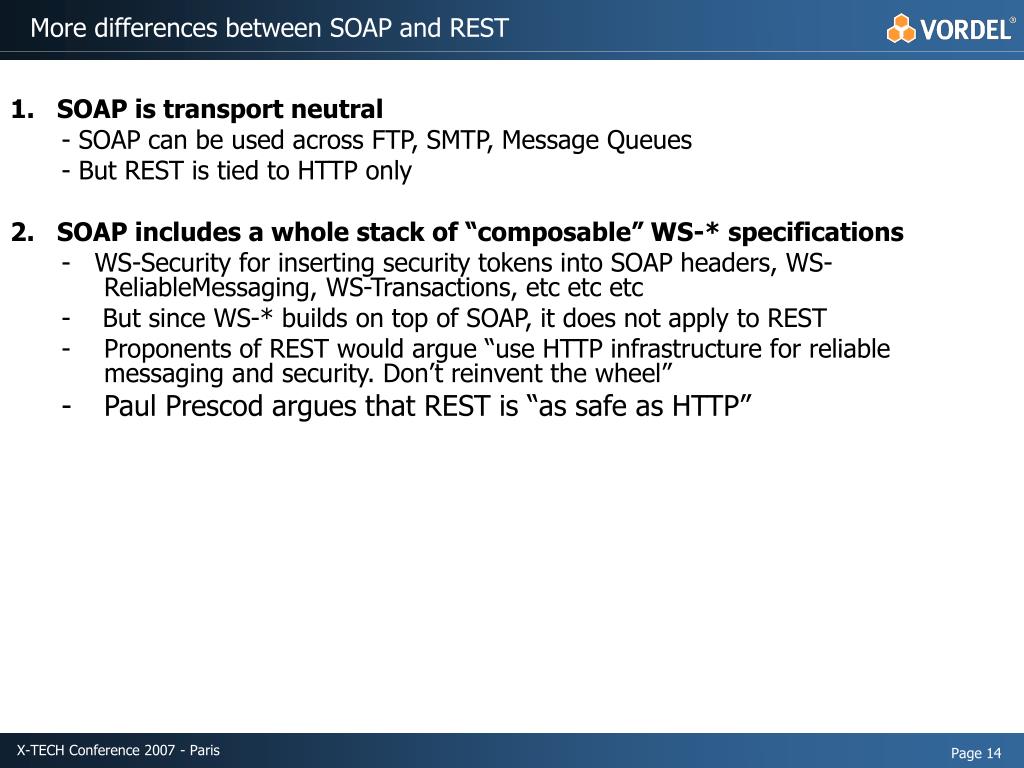 More differences between SOAP and REST

VORDEL®

1. SOAP is transport neutral
- SOAP can be used across FTP, SMTP, Message Queues
- But REST is tied to HTTP only

2. SOAP includes a whole stack of “composable” WS-* specifications
- WS-Security for inserting security tokens into SOAP headers, WS-ReliableMessaging, WS-Transactions, etc etc etc
- But since WS-* builds on top of SOAP, it does not apply to REST
- Proponents of REST would argue “use HTTP infrastructure for reliable messaging and security. Don’t reinvent the wheel”
- Paul Prescod argues that REST is “as safe as HTTP”

X-TECH Conference 2007 - Paris

Page 14